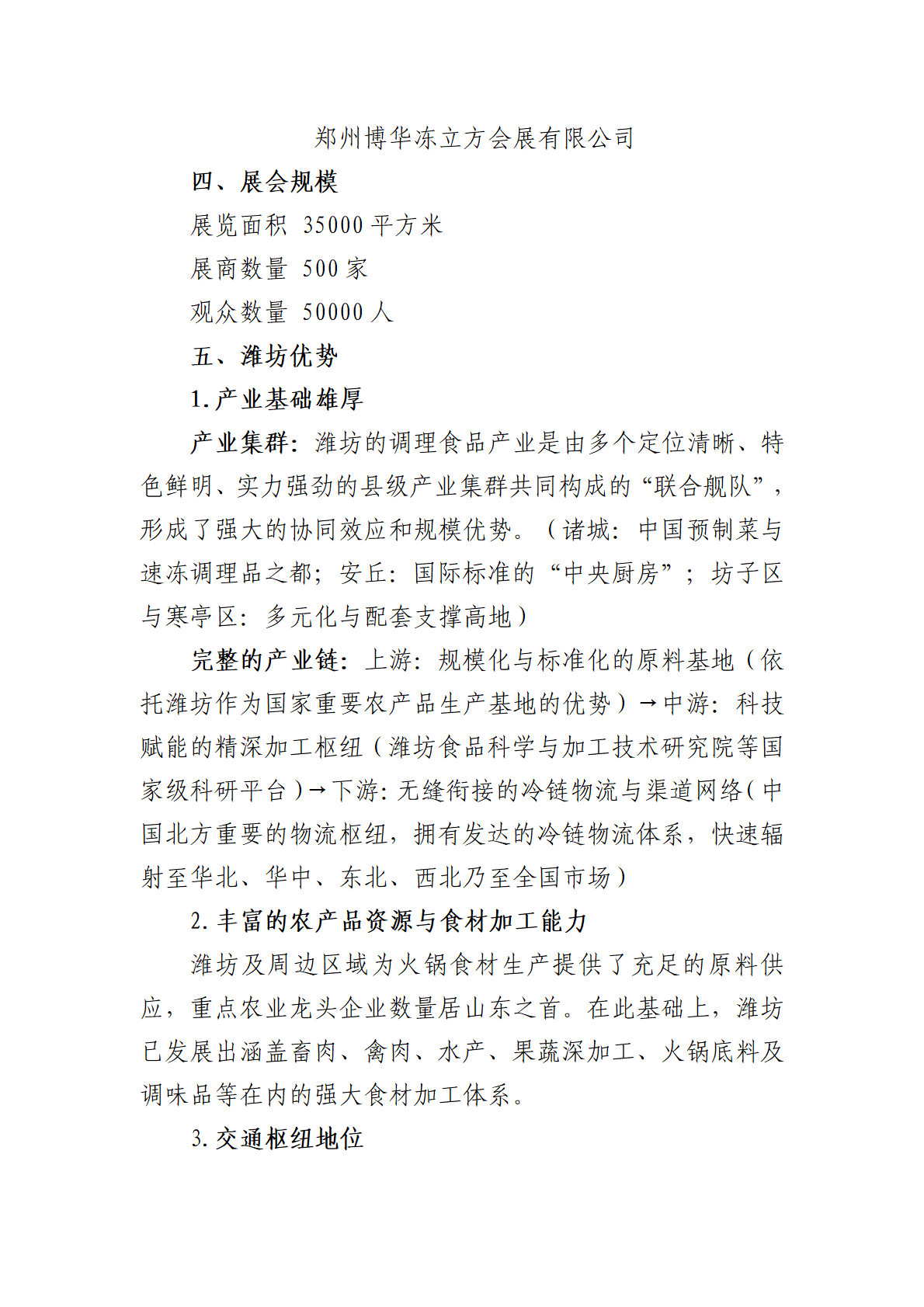 郑州博华冻立方会展有限公司

四、展会规模

展览面积 35000 平方米

展商数量 500 家

观众数量 50000 人

五、潍坊优势

1.产业基础雄厚

产业集群：潍坊的调理食品产业是由多个定位清晰、特色鲜明、实力强劲的县级产业集群共同构成的“联合舰队”，形成了强大的协同效应和规模优势。（诸城：中国预制菜与速冻调理品之都；安丘：国际标准的“中央厨房”；坊子区与寒亭区：多元化与配套支撑高地）

完整的产业链：上游：规模化与标准化的原料基地（依托潍坊作为国家重要农产品生产基地的优势）→中游：科技赋能的精深加工枢纽（潍坊食品科学与加工技术研究院等国家级科研平台）→下游：无缝衔接的冷链物流与渠道网络（中国北方重要的物流枢纽，拥有发达的冷链物流体系，快速辐射至华北、华中、东北、西北乃至全国市场）

2.丰富的农产品资源与食材加工能力

潍坊及周边区域为火锅食材生产提供了充足的原料供应，重点农业龙头企业数量居山东之首。在此基础上，潍坊已发展出涵盖畜肉、禽肉、水产、果蔬深加工、火锅底料及调味品等在内的强大食材加工体系。

3.交通枢纽地位